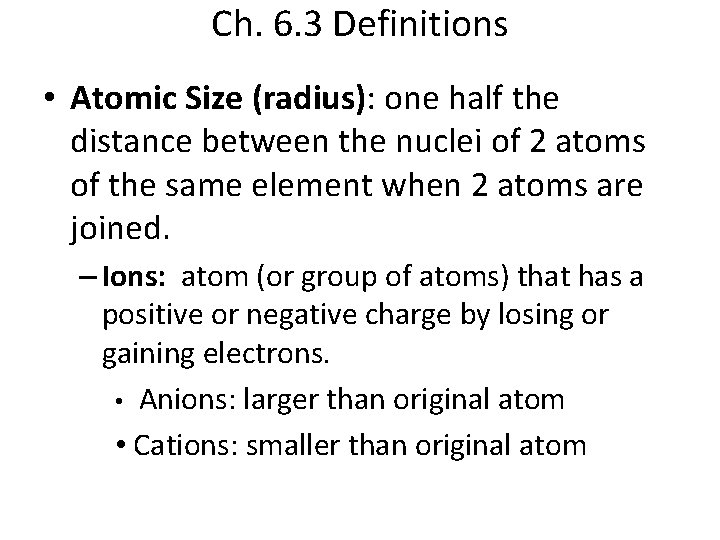 Ch. 6.3 Definitions

• Atomic Size (radius): one half the distance between the nuclei of 2 atoms of the same element when 2 atoms are joined.

- Ions: atom (or group of atoms) that has a positive or negative charge by losing or gaining electrons.

• Anions: larger than original atom

• Cations: smaller than original atom